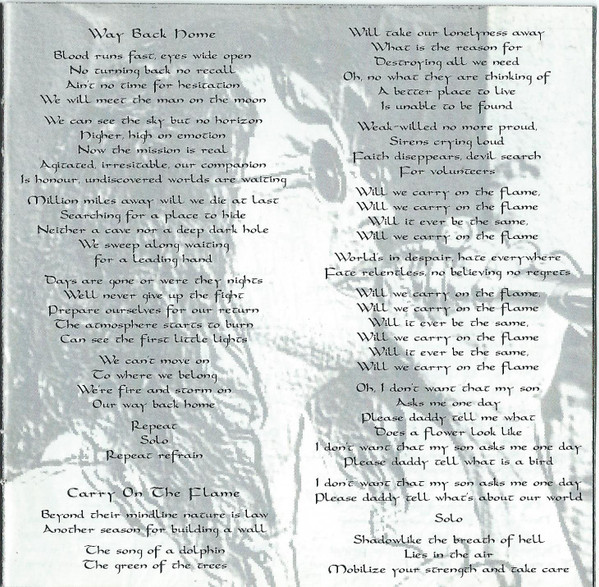 Way Back Home

Blood runs fast, eyes wide open
No turning back no recall
Ain't no time for hesitation
We will meet the man on the moon

We can see the sky but no horizon
Higher, high on emotion
Now the mission is real
Agitated, irresitable, our companion
Is honour, undiscovered worlds are waiting

Million miles away will we die at last
Searching for a place to hide
Neither a cave nor a deep dark hole
We sweep along waiting
for a leading hand

Days are gone or were they nights
Well never give up the fight
Prepare ourselves for our return
The atmosphere starts to burn
Can see the first little lights

We can't move on
To where we belong
We're fire and storm on
Our way back home

Repeat
Solo
Repeat refrain

Carry On The Flame

Beyond their mindline nature is law
Another season for building a wall

The song of a dolphin
The green of the trees

Will take our lonelyness away
What is the reason for
Destroying all we need
Oh, no what they are thinking of
A better place to live
Is unable to be found

Weak-willed no more proud,
Sirens crying loud
Faith diseppears, devil search
For volunteers

Will we carry on the flame,
Will we carry on the flame
Will it ever be the same,
Will we carry on the flame

World's in despair, hate everywhere
Fate relentless, no believing no regrets

Will we carry on the flame,
Will we carry on the flame
Will it ever be the same,
Will we carry on the flame
Will it ever be the same,
Will we carry on the flame

Oh, I don't want that my son
Asks me one day
Please daddy tell me what
Does a flower look like
I don't want that my son asks me one day
Please daddy tell what is a bird

I don't want that my son asks me one day
Please daddy tell what's about our world

Solo

Shadowlike the breath of hell
Lies in the air
Mobilize your strength and take care